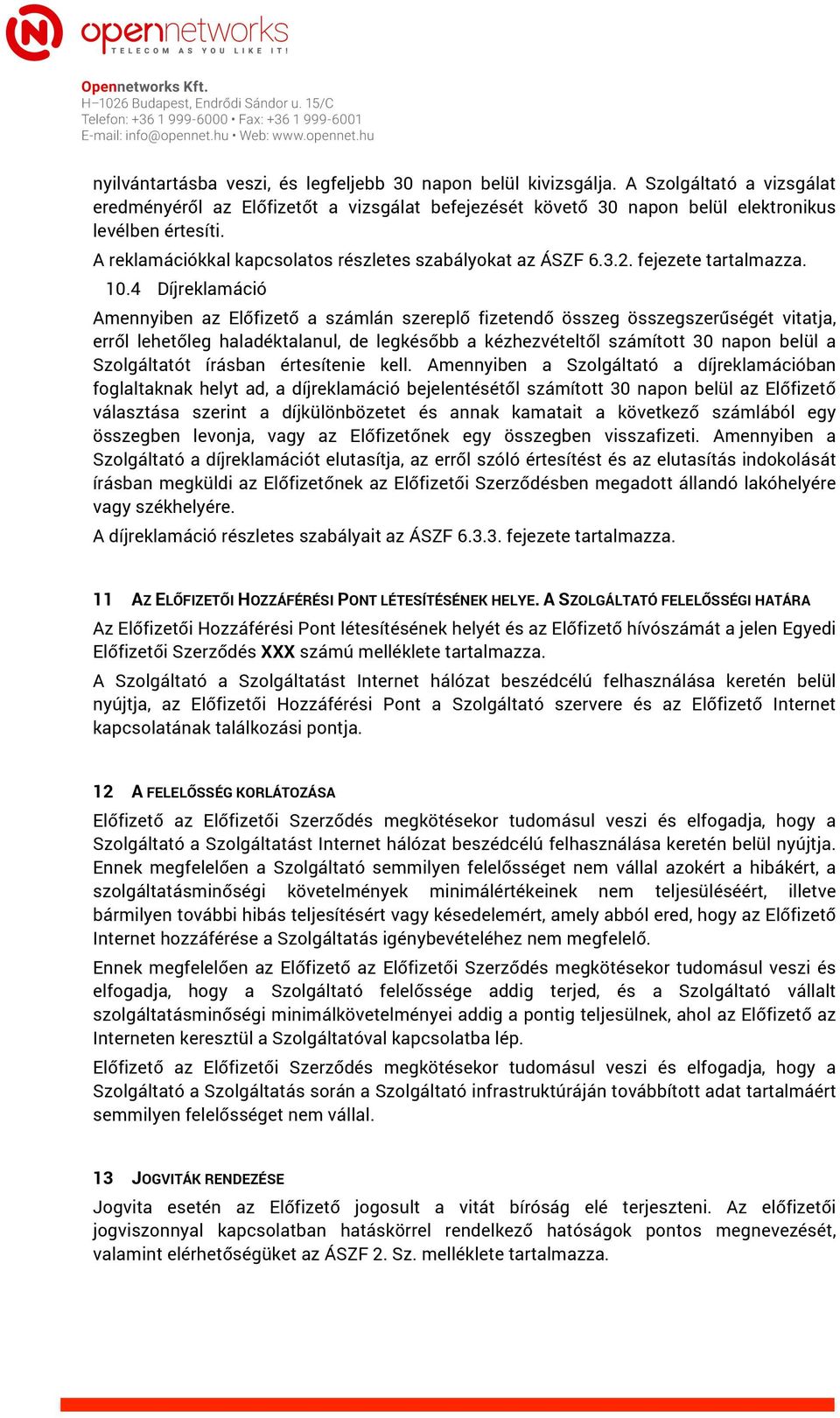 opennetworks
TELECOM AS YOU LIKE IT!

Opennetworks Kft.
H–1026 Budapest, Endrődi Sándor u. 15/C
Telefon: +36 1 999-6000 • Fax: +36 1 999-6001
E-mail: info@opennet.hu • Web: www.opennet.hu

nyilvántartásba veszi, és legfeljebb 30 napon belül kivizsgálja. A Szolgáltató a vizsgálat eredményéről az Előfizetőt a vizsgálat befejezését követő 30 napon belül elektronikus levélben értesíti.

A reklamációkkal kapcsolatos részletes szabályokat az ÁSZF 6.3.2. fejezete tartalmazza.

10.4 Díjreklamáció

Amennyiben az Előfizető a számlán szereplő fizetendő összeg összegszerűségét vitatja, erről lehetőleg haladéktalanul, de legkésőbb a kézhezvételtől számított 30 napon belül a Szolgáltatót írásban értesítenie kell. Amennyiben a Szolgáltató a díjreklamációban foglaltaknak helyt ad, a díjreklamáció bejelentésétől számított 30 napon belül az Előfizető választása szerint a díjkülönbözetet és annak kamatait a következő számlából egy összegben levonja, vagy az Előfizetőnek egy összegben visszafizeti. Amennyiben a Szolgáltató a díjreklamációt elutasítja, az erről szóló értesítést és az elutasítás indokolását írásban megküldi az Előfizetőnek az Előfizetői Szerződésben megadott állandó lakóhelyére vagy székhelyére.

A díjreklamáció részletes szabályait az ÁSZF 6.3.3. fejezete tartalmazza.

11 AZ ELŐFIZETŐI HOZZÁFÉRÉSI PONT LÉTESÍTÉSÉNEK HELYE. A SZOLGÁLTATÓ FELELŐSSÉGI HATÁRA

Az Előfizetői Hozzáférési Pont létesítésének helyét és az Előfizető hívószámát a jelen Egyedi Előfizetői Szerződés XXX számú melléklete tartalmazza.

A Szolgáltató a Szolgáltatást Internet hálózat beszédcélú felhasználása keretén belül nyújtja, az Előfizetői Hozzáférési Pont a Szolgáltató szervere és az Előfizető Internet kapcsolatának találkozási pontja.

12 A FELELŐSSÉG KORLÁTOZÁSA

Előfizető az Előfizetői Szerződés megkötésekor tudomásul veszi és elfogadja, hogy a Szolgáltató a Szolgáltatást Internet hálózat beszédcélú felhasználása keretén belül nyújtja. Ennek megfelelően a Szolgáltató semmilyen felelősséget nem vállal azokért a hibákért, a szolgáltatásminőségi követelmények minimálértékeinek nem teljesüléséért, illetve bármilyen további hibás teljesítésért vagy késedelemért, amely abból ered, hogy az Előfizető Internet hozzáférése a Szolgáltatás igénybevételéhez nem megfelelő.

Ennek megfelelően az Előfizető az Előfizetői Szerződés megkötésekor tudomásul veszi és elfogadja, hogy a Szolgáltató felelőssége addig terjed, és a Szolgáltató vállalt szolgáltatásminőségi minimálkövetelményei addig a pontig teljesülnek, ahol az Előfizető az Interneten keresztül a Szolgáltatóval kapcsolatba lép.

Előfizető az Előfizetői Szerződés megkötésekor tudomásul veszi és elfogadja, hogy a Szolgáltató a Szolgáltatás során a Szolgáltató infrastruktúráján továbbított adat tartalmáért semmilyen felelősséget nem vállal.

13 JOGVITÁK RENDEZÉSE

Jogvita esetén az Előfizető jogosult a vitát bíróság elé terjeszteni. Az előfizetői jogviszonnyal kapcsolatban hatáskörrel rendelkező hatóságok pontos megnevezését, valamint elérhetőségüket az ÁSZF 2. Sz. melléklete tartalmazza.